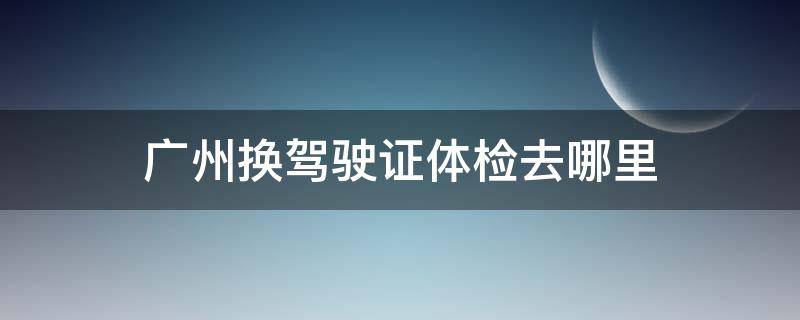 广州换驾驶证体检去哪里